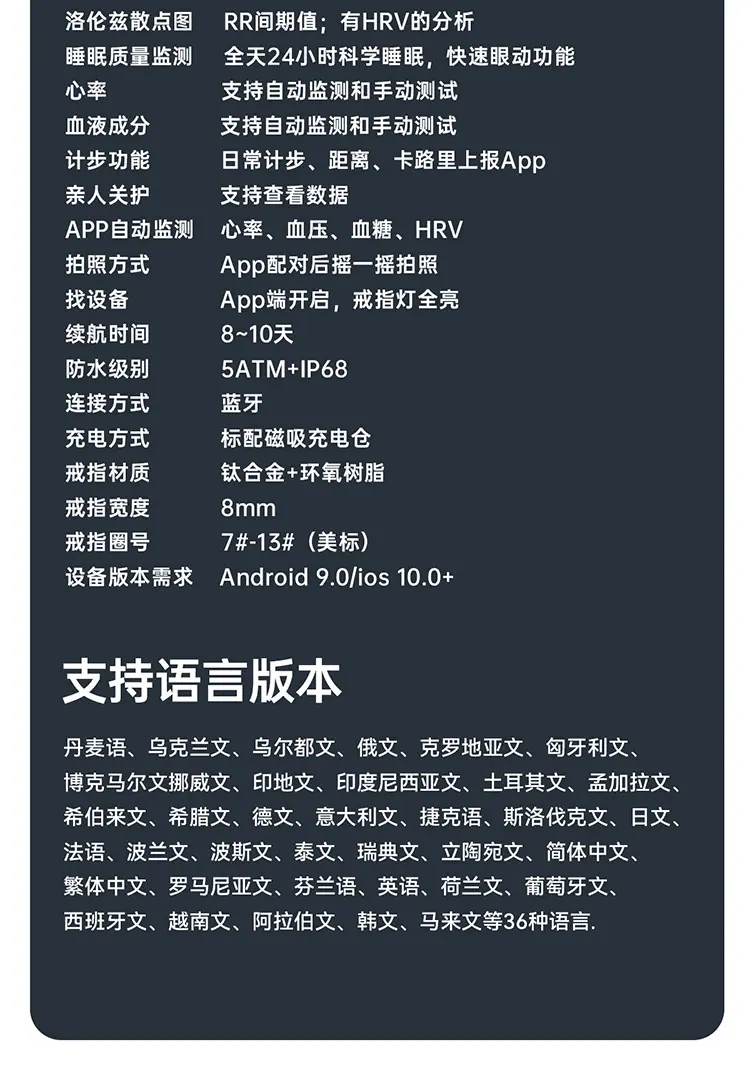 洛伦兹散点图 RR间期值；有HRV的分析
睡眠质量监测 全天24小时科学睡眠，快速眼动功能
心率 支持自动监测和手动测试
血液成分 支持自动监测和手动测试
计步功能 日常计步、距离、卡路里上报App
亲人关护 支持查看数据
APP自动监测 心率、血压、血糖、HRV
拍照方式 App配对后摇一摇拍照
找设备 App端开启，戒指灯全亮
续航时间 8~10天
防水级别 5ATM+IP68
连接方式 蓝牙
充电方式 标配磁吸充电仓
戒指材质 钛合金+环氧树脂
戒指宽度 8mm
戒指圈号 7#-13#（美标）
设备版本需求 Android 9.0/ios 10.0+

支持语言版本

丹麦语、乌克兰文、乌尔都文、俄文、克罗地亚文、匈牙利文、博克马尔文挪威文、印地文、印度尼西亚文、土耳其文、孟加拉文、希伯来文、希腊文、德文、意大利文、捷克语、斯洛伐克文、日文、法语、波兰文、波斯文、泰文、瑞典文、立陶宛文、简体中文、繁体中文、罗马尼亚文、芬兰语、英语、荷兰文、葡萄牙文、西班牙文、越南文、阿拉伯文、韩文、马来文等36种语言.